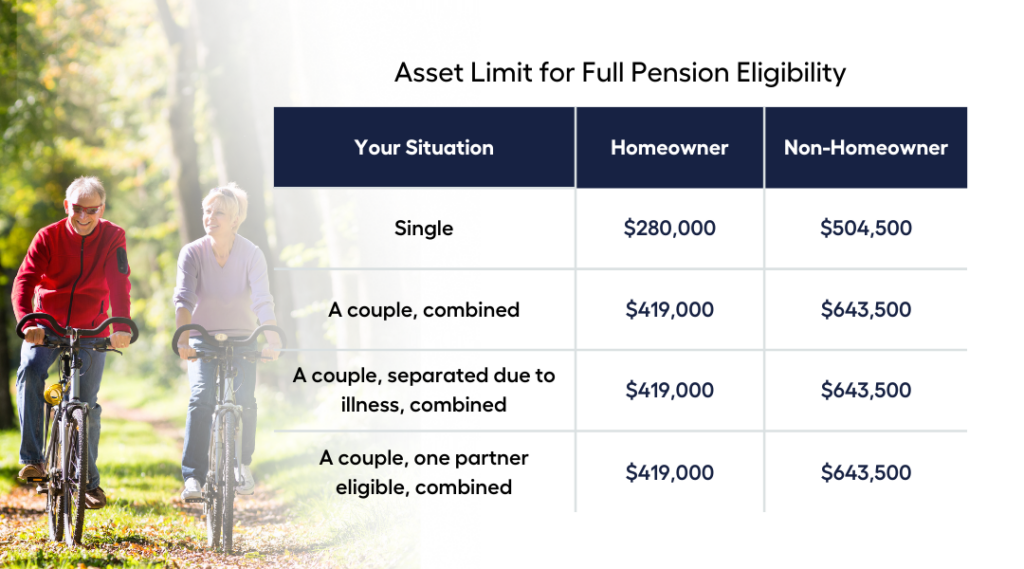 Asset Limit for Full Pension Eligibility

| Your Situation | Homeowner | Non-Homeowner |
|---|---|---|
| Single | \$280,000 | \$504,500 |
| A couple, combined | \$419,000 | \$643,500 |
| A couple, separated due to illness, combined | \$419,000 | \$643,500 |
| A couple, one partner eligible, combined | \$419,000 | \$643,500 |